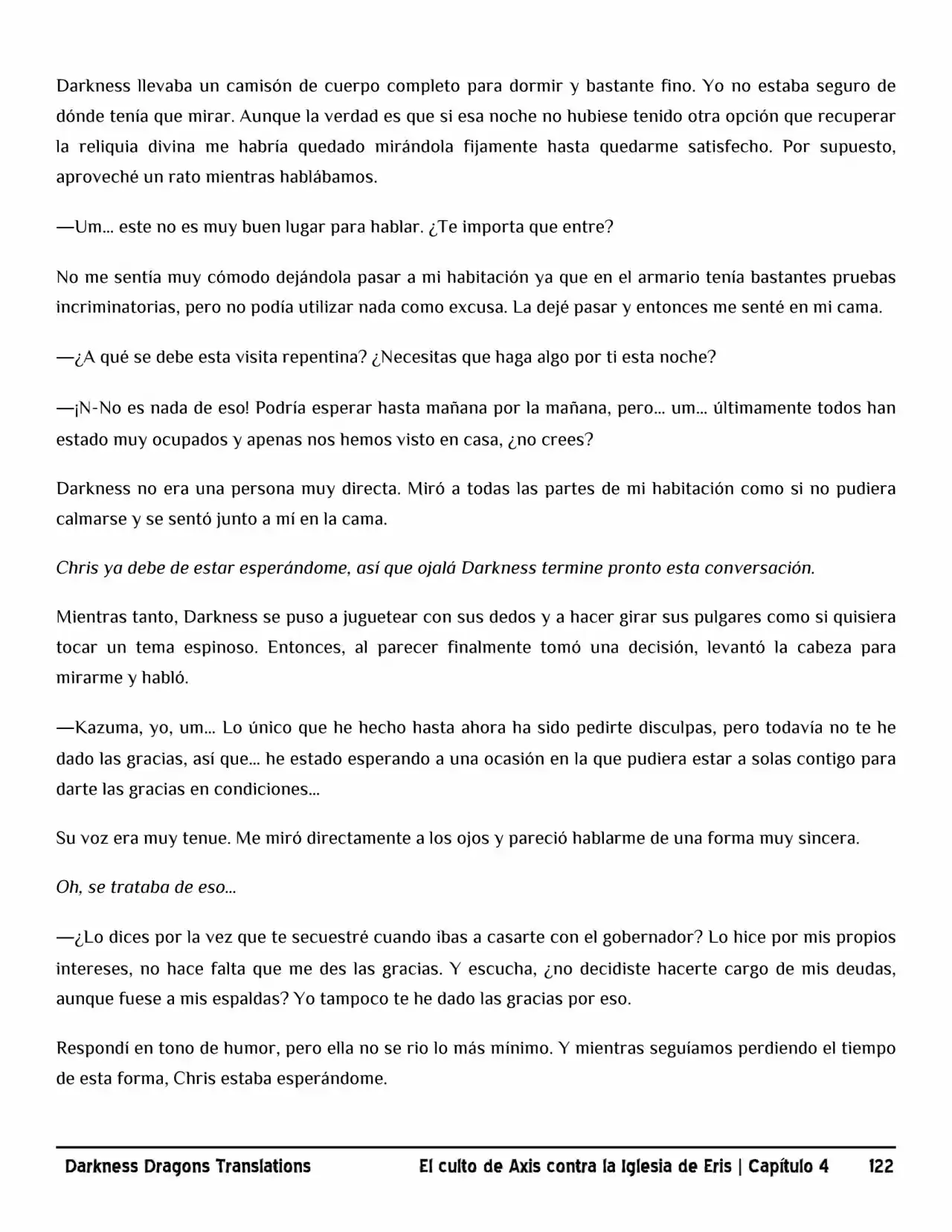 Darkness llevaba un camisón de cuerpo completo para dormir y bastante fino. Yo no estaba seguro de dónde tenía que mirar. Aunque la verdad es que si esa noche no hubiese tenido otra opción que recuperar la reliquia divina me habría quedado mirándola fijamente hasta quedarme satisfecho. Por supuesto, aproveché un rato mientras hablábamos.

—Um… este no es muy buen lugar para hablar. ¿Te importa que entre?

No me sentía muy cómodo dejándola pasar a mi habitación ya que en el armario tenía bastantes pruebas incriminatorias, pero no podía utilizar nada como excusa. La dejé pasar y entonces me senté en mi cama.

—¿A qué se debe esta visita repentina? ¿Necesitas que haga algo por ti esta noche?

—¡N-No es nada de eso! Podría esperar hasta mañana por la mañana, pero… um… últimamente todos han estado muy ocupados y apenas nos hemos visto en casa, ¿no crees?

Darkness no era una persona muy directa. Miró a todas las partes de mi habitación como si no pudiera calmarse y se sentó junto a mí en la cama.

Chris ya debe de estar esperándome, así que ojalá Darkness termine pronto esta conversación.

Mientras tanto, Darkness se puso a juguetear con sus dedos y a hacer girar sus pulgares como si quisiera tocar un tema espinoso. Entonces, al parecer finalmente tomó una decisión, levantó la cabeza para mirarme y habló.

—Kazuma, yo, um… Lo único que he hecho hasta ahora ha sido pedirte disculpas, pero todavía no te he dado las gracias, así que… he estado esperando a una ocasión en la que pudiera estar a solas contigo para darte las gracias en condiciones…

Su voz era muy tenue. Me miró directamente a los ojos y pareció hablarme de una forma muy sincera.

Oh, se trataba de eso…

—¿Lo dices por la vez que te secuestré cuando ibas a casarte con el gobernador? Lo hice por mis propios intereses, no hace falta que me des las gracias. Y escucha, ¿no decidiste hacerte cargo de mis deudas, aunque fuese a mis espaldas? Yo tampoco te he dado las gracias por eso.

Respondí en tono de humor, pero ella no se rio lo más mínimo. Y mientras seguíamos perdiendo el tiempo de esta forma, Chris estaba esperándome.

Darkness Dragons Translations El culto de Axis contra la Iglesia de Eris | Capítulo 4 122